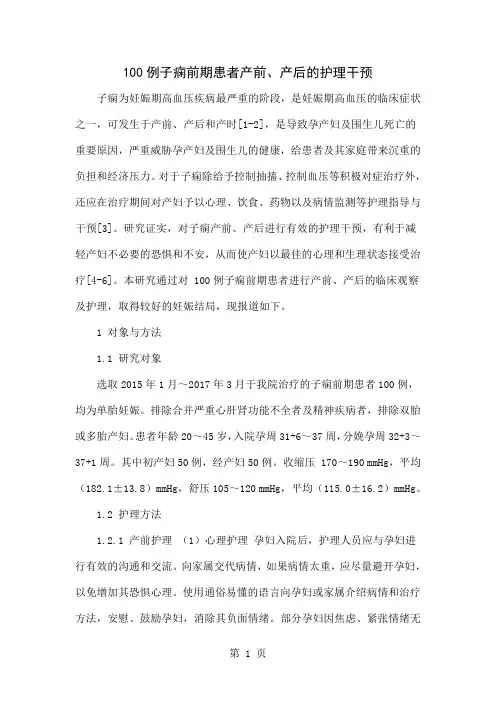 100例子痫前期患者产前、产后的护理干预

子痫为妊娠期高血压疾病最严重的阶段，是妊娠期高血压的临床症状之一，可发生于产前、产后和产时[1-2]，是导致孕产妇及围生儿死亡的重要原因，严重威胁孕产妇及围生儿的健康，给患者及其家庭带来沉重的负担和经济压力。对于子痫除给予控制抽搐、控制血压等积极对症治疗外，还应在治疗期间对产妇予以心理、饮食、药物以及病情监测等护理指导与干预[3]。研究证实，对子痫产前、产后进行有效的护理干预，有利于减轻产妇不必要的恐惧和不安，从而使产妇以最佳的心理和生理状态接受治疗[4-6]。本研究通过对 100例子痫前期患者进行产前、产后的临床观察及护理，取得较好的妊娠结局，现报道如下。

1 对象与方法

1.1 研究对象

选取 2015 年 1 月～2017 年 3 月于我院治疗的子痫前期患者 100 例，均为单胎妊娠。排除合并严重心肝肾功能不全者及精神疾病者，排除双胎或多胎产妇。患者年龄 20～45 岁，入院孕周 31+6～37 周，分娩孕周 32+3～37+1 周。其中初产妇 50 例，经产妇 50 例。收缩压 170～190 mmHg，平均（182.1±13.8）mmHg，舒压 105～120 mmHg，平均（115.0±16.2）mmHg。

1.2 护理方法

1.2.1 产前护理 （1）心理护理 孕妇入院后，护理人员应与孕妇进行有效的沟通和交流。向家属交代病情，如果病情太重，应尽量避开孕妇，以免增加其恐惧心理。使用通俗易懂的语言向孕妇或家属介绍病情和治疗方法，安慰、鼓励孕妇，消除其负面情绪。部分孕妇因焦虑、紧张情绪无

第 1 页